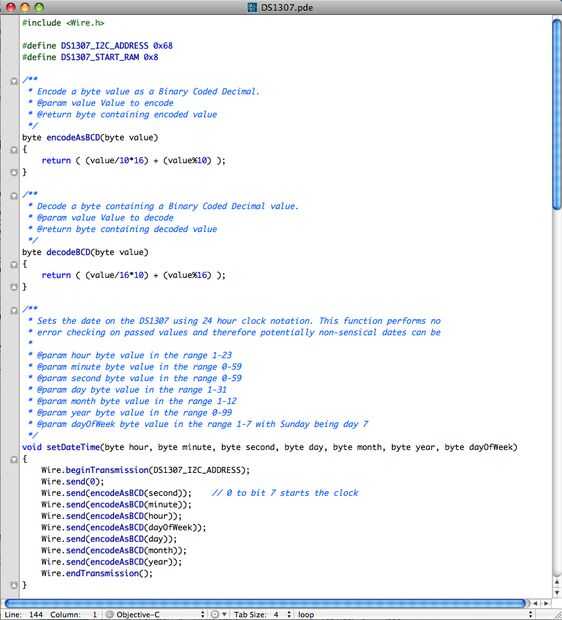 DS1307.pde

#include <Wire.h>

#define DS1307_I2C_ADDRESS 0x68
#define DS1307_START_RAM 0x8

/**
 * Encode a byte value as a Binary Coded Decimal.
 * @param value Value to encode
 * @return byte containing encoded value
 */
byte encodeAsBCD(byte value)
{
    return ( (value/10*16) + (value%10) );
}

/**
 * Decode a byte containing a Binary Coded Decimal value.
 * @param value Value to decode
 * @return byte containing decoded value
 */
byte decodeBCD(byte value)
{
    return ( (value/16*10) + (value%16) );
}

/**
 * Sets the date on the DS1307 using 24 hour clock notation. This function performs no
 * error checking on passed values and therefore potentially non-sensical dates can be
 *
 * @param hour byte value in the range 1-23
 * @param minute byte value in the range 0-59
 * @param second byte value in the range 0-59
 * @param day byte value in the range 1-31
 * @param month byte value in the range 1-12
 * @param year byte value in the range 0-99
 * @param dayOfWeek byte value in the range 1-7 with Sunday being day 7
 */
void setDateTime(byte hour, byte minute, byte second, byte day, byte month, byte year, byte dayOfWeek)
{
    Wire.beginTransmission(DS1307_I2C_ADDRESS);
    Wire.send(0);
    Wire.send(encodeAsBCD(second));    // 0 to bit 7 starts the clock
    Wire.send(encodeAsBCD(minute));
    Wire.send(encodeAsBCD(hour));
    Wire.send(encodeAsBCD(dayOfWeek));
    Wire.send(encodeAsBCD(day));
    Wire.send(encodeAsBCD(month));
    Wire.send(encodeAsBCD(year));
    Wire.endTransmission();
}

Line: 144 Column: 1 Objective-C Tab Size: 4 loop